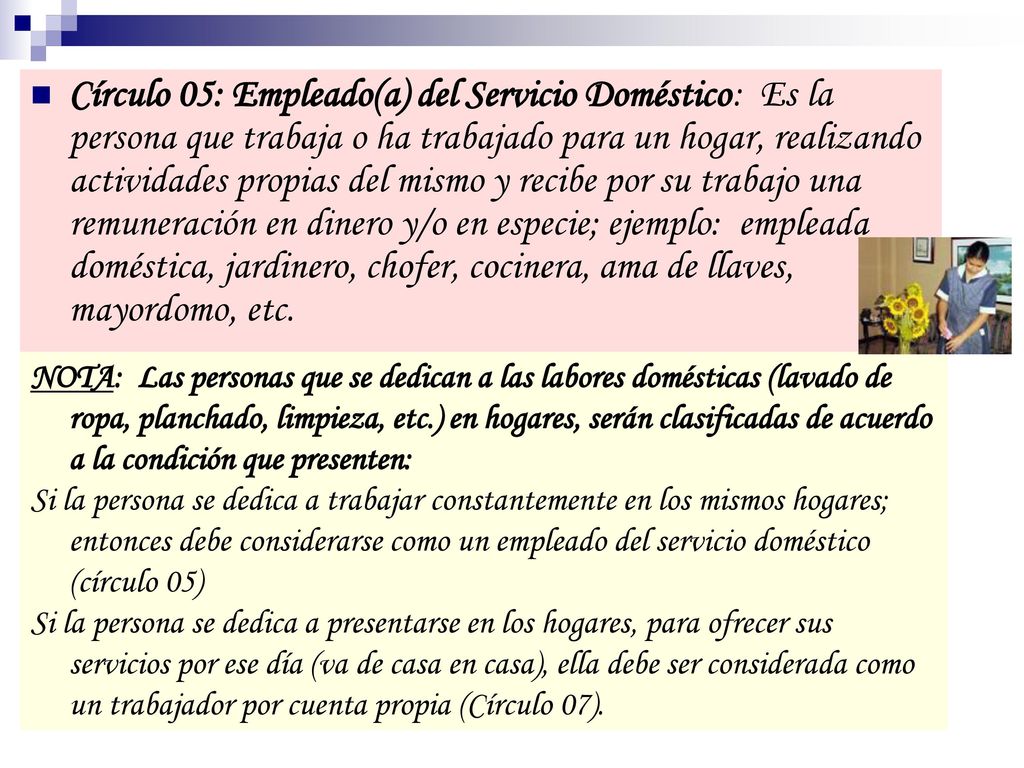 Círculo 05: Empleado(a) del Servicio Doméstico: Es la persona que trabaja o ha trabajado para un hogar, realizando actividades propias del mismo y recibe por su trabajo una remuneración en dinero y/o en especie; ejemplo: empleada doméstica, jardinero, chofer, cocinera, ama de llaves, mayordomo, etc.

NOTA: Las personas que se dedican a las labores domésticas (lavado de ropa, planchado, limpieza, etc.) en hogares, serán clasificadas de acuerdo a la condición que presenten:

Si la persona se dedica a trabajar constantemente en los mismos hogares; entonces debe considerarse como un empleado del servicio doméstico (círculo 05)

Si la persona se dedica a presentarse en los hogares, para ofrecer sus servicios por ese día (va de casa en casa), ella debe ser considerada como un trabajador por cuenta propia (Círculo 07).